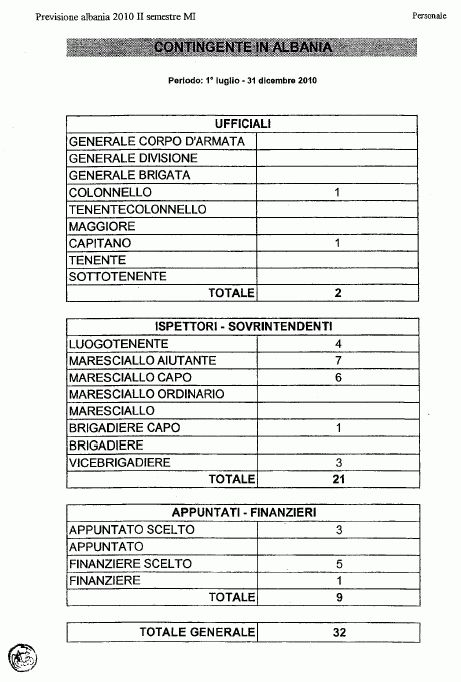 Previsione albania 2010 II semestre MI

Personale

CONTINGENTE IN ALBANIA

Periodo: 1° luglio - 31 dicembre 2010

| UFFICIALI | |
|---|---|
| GENERALE CORPO D'ARMATA | |
| GENERALE DIVISIONE | |
| GENERALE BRIGATA | |
| COLONNELLO | 1 |
| TENENTECOLONNELLO | |
| MAGGIORE | |
| CAPITANO | 1 |
| TENENTE | |
| SOTTOTENENTE | |
| TOTALE | 2 |

| ISPETTORI - SOVRINTENDENTI | |
|---|---|
| LUOGOTENENTE | 4 |
| MARESCIALLO AIUTANTE | 7 |
| MARESCIALLO CAPO | 6 |
| MARESCIALLO ORDINARIO | |
| MARESCIALLO | |
| BRIGADIERE CAPO | 1 |
| BRIGADIERE | |
| VICEBRIGADIERE | 3 |
| TOTALE | 21 |

| APPUNTATI - FINANZIERI | |
|---|---|
| APPUNTATO SCELTO | 3 |
| APPUNTATO | |
| FINANZIERE SCELTO | 5 |
| FINANZIERE | 1 |
| TOTALE | 9 |

| TOTALE GENERALE | 32 |
|---|---|